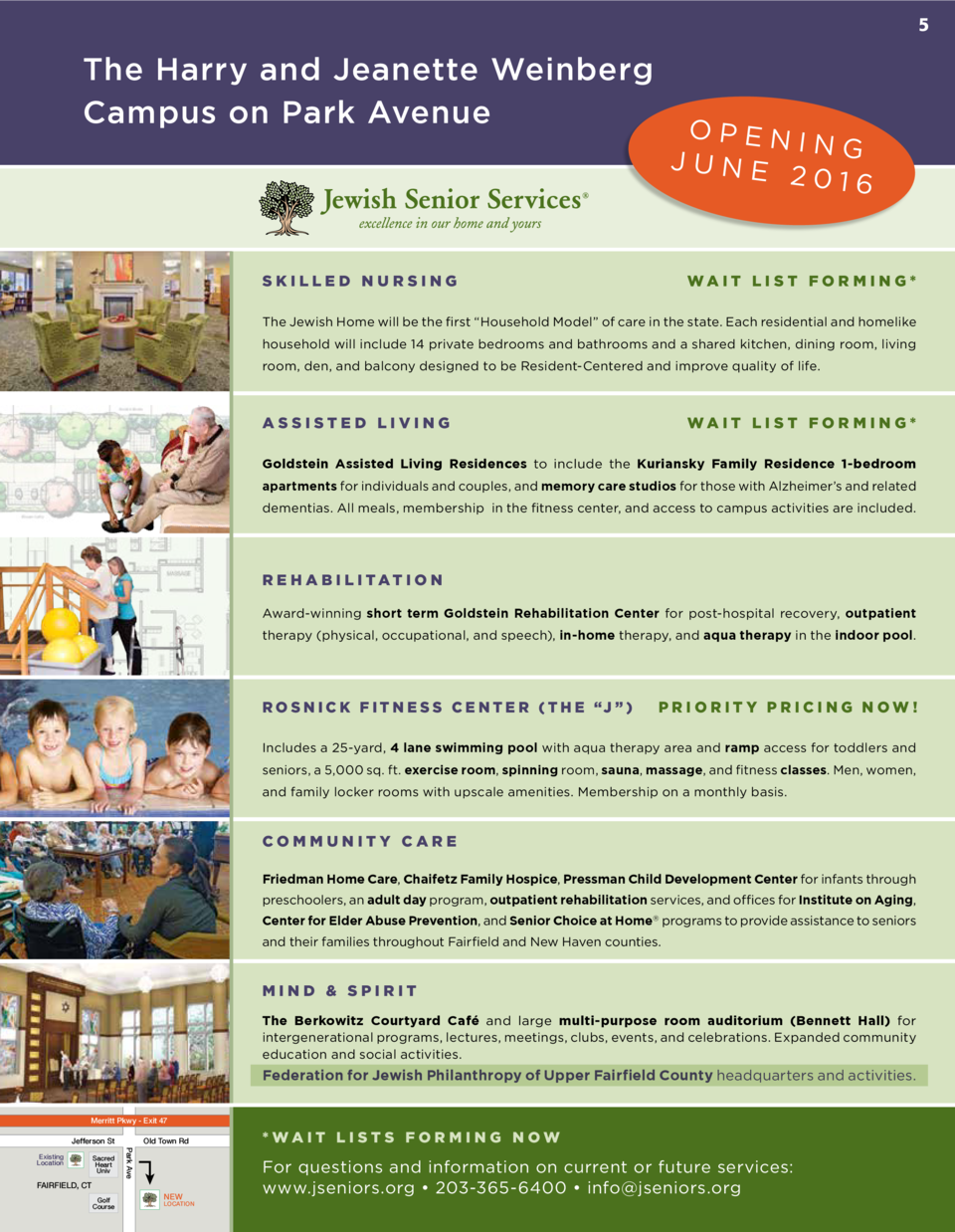 5

The Harry and Jeanette Weinberg Campus on Park Avenue

OPENING JUNE 2016

Jewish Senior Services®
excellence in our home and yours

SKILLED NURSING

WAIT LIST FORMING*

The Jewish Home will be the first "Household Model" of care in the state. Each residential and homelike household will include 14 private bedrooms and bathrooms and a shared kitchen, dining room, living room, den, and balcony designed to be Resident-Centered and improve quality of life.

ASSISTED LIVING

WAIT LIST FORMING*

Goldstein Assisted Living Residences to include the Kuriansky Family Residence 1-bedroom apartments for individuals and couples, and memory care studios for those with Alzheimer's and related dementias. All meals, membership in the fitness center, and access to campus activities are included.

REHABILITATION

Award-winning short term Goldstein Rehabilitation Center for post-hospital recovery, outpatient therapy (physical, occupational, and speech), in-home therapy, and aqua therapy in the indoor pool.

ROSNICK FITNESS CENTER (THE "J")

PRIORITY PRICING NOW!

Includes a 25-yard, 4 lane swimming pool with aqua therapy area and ramp access for toddlers and seniors, a 5,000 sq. ft. exercise room, spinning room, sauna, massage, and fitness classes. Men, women, and family locker rooms with upscale amenities. Membership on a monthly basis.

COMMUNITY CARE

Friedman Home Care, Chaifetz Family Hospice, Pressman Child Development Center for infants through preschoolers, an adult day program, outpatient rehabilitation services, and offices for Institute on Aging, Center for Elder Abuse Prevention, and Senior Choice at Home® programs to provide assistance to seniors and their families throughout Fairfield and New Haven counties.

MIND & SPIRIT

The Berkowitz Courtyard Café and large multi-purpose room auditorium (Bennett Hall) for intergenerational programs, lectures, meetings, clubs, events, and celebrations. Expanded community education and social activities.
Federation for Jewish Philanthropy of Upper Fairfield County headquarters and activities.

Merritt Pkwy - Exit 47
Jefferson St
Old Town Rd
Existing Location
Sacred Heart Univ
Park Ave
FAIRFIELD, CT
Golf Course
NEW LOCATION

*WAIT LISTS FORMING NOW

For questions and information on current or future services:
www.jseniors.org • 203-365-6400 • info@jseniors.org